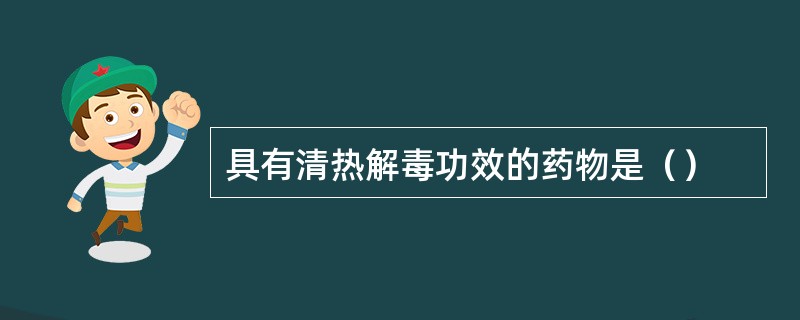 具有清热解毒功效的药物是（）